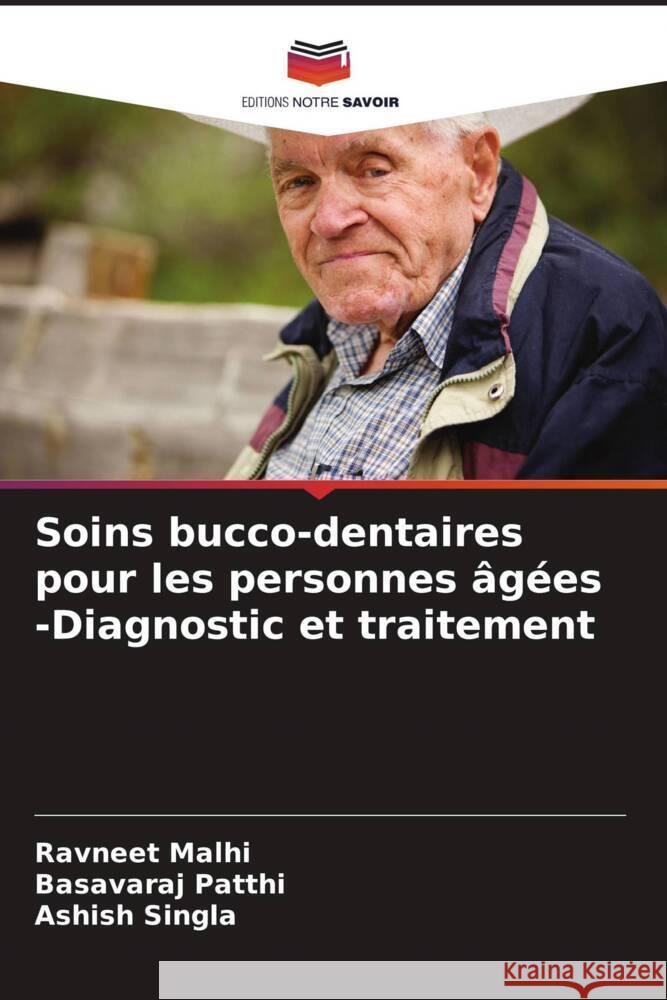 EDITIONS NOTRE SAVOIR

Soins bucco-dentaires pour les personnes âgées -Diagnostic et traitement

Ravneet Malhi
Basavaraj Patthi
Ashish Singla